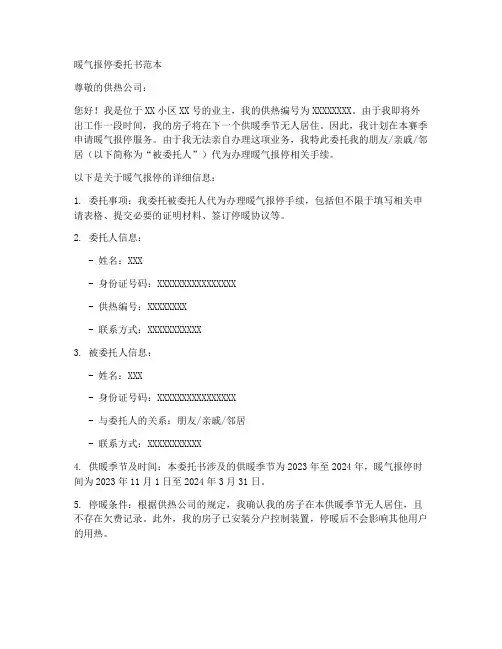 暖气报停委托书范本

尊敬的供热公司：

您好！我是位于 XX 小区 XX 号的业主，我的供热编号为 XXXXXXXX。由于我即将外出工作一段时间，我的房子将在下一个供暖季节无人居住。因此，我计划在本赛季申请暖气报停服务。由于我无法亲自办理这项业务，我特此委托我的朋友/亲戚/邻居（以下简称为“被委托人”）代为办理暖气报停相关手续。

以下是关于暖气报停的详细信息：

1. 委托事项：我委托被委托人代为办理暖气报停手续，包括但不限于填写相关申请表格、提交必要的证明材料、签订停暖协议等。

2. 委托人信息：

- 姓名：XXX

- 身份证号码：XXXXXXXXXXXXXXXX

- 供热编号：XXXXXXXX

- 联系方式：XXXXXXXXXXX

3. 被委托人信息：

- 姓名：XXX

- 身份证号码：XXXXXXXXXXXXXXXX

- 与委托人的关系：朋友/亲戚/邻居

- 联系方式：XXXXXXXXXXX

4. 供暖季节及时间：本委托书涉及的供暖季节为 2023 年至 2024 年，暖气报停时间为 2023 年 11 月 1 日至 2024 年 3 月 31 日。

5. 停暖条件：根据供热公司的规定，我确认我的房子在本供暖季节无人居住，且不存在欠费记录。此外，我的房子已安装分户控制装置，停暖后不会影响其他用户的用热。